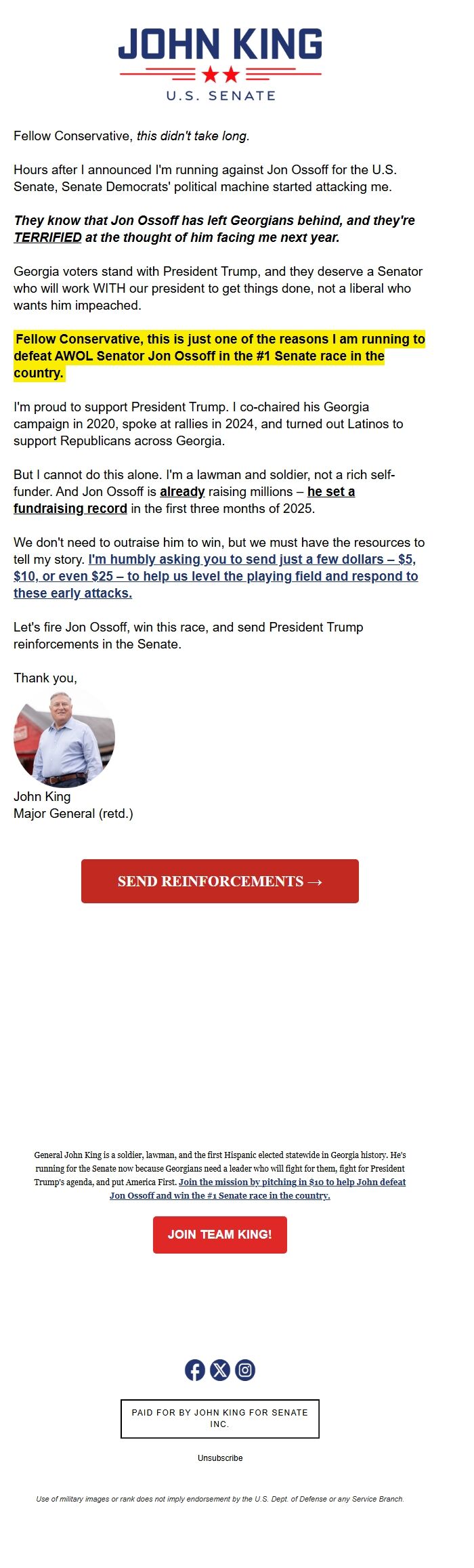 JOHN KING
U.S. SENATE

Fellow Conservative, this didn't take long.

Hours after I announced I'm running against Jon Ossoff for the U.S. Senate, Senate Democrats' political machine started attacking me.

They know that Jon Ossoff has left Georgians behind, and they're TERRIFIED at the thought of him facing me next year.

Georgia voters stand with President Trump, and they deserve a Senator who will work WITH our president to get things done, not a liberal who wants him impeached.

Fellow Conservative, this is just one of the reasons I am running to defeat AWOL Senator Jon Ossoff in the #1 Senate race in the country.

I'm proud to support President Trump. I co-chaired his Georgia campaign in 2020, spoke at rallies in 2024, and turned out Latinos to support Republicans across Georgia.

But I cannot do this alone. I'm a lawman and soldier, not a rich self-funder. And Jon Ossoff is already raising millions – he set a fundraising record in the first three months of 2025.

We don't need to outraise him to win, but we must have the resources to tell my story. I'm humbly asking you to send just a few dollars – $5, $10, or even $25 – to help us level the playing field and respond to these early attacks.

Let's fire Jon Ossoff, win this race, and send President Trump reinforcements in the Senate.

Thank you,

John King
Major General (retd.)

SEND REINFORCEMENTS →

General John King is a soldier, lawman, and the first Hispanic elected statewide in Georgia history. He's running for the Senate now because Georgians need a leader who will fight for them, fight for President Trump's agenda, and put America First. Join the mission by pitching in $10 to help John defeat Jon Ossoff and win the #1 Senate race in the country.

JOIN TEAM KING!

PAID FOR BY JOHN KING FOR SENATE INC.

Unsubscribe

Use of military images or rank does not imply endorsement by the U.S. Dept. of Defense or any Service Branch.